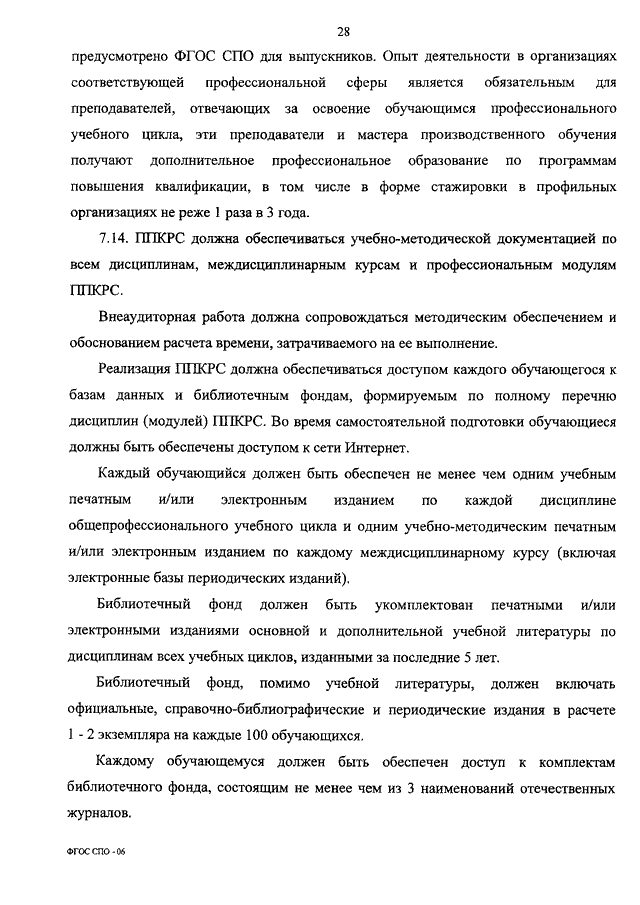 28

предусмотрено ФГОС СПО для выпускников. Опыт деятельности в организациях соответствующей профессиональной сферы является обязательным для преподавателей, отвечающих за освоение обучающимся профессионального учебного цикла, эти преподаватели и мастера производственного обучения получают дополнительное профессиональное образование по программам повышения квалификации, в том числе в форме стажировки в профильных организациях не реже 1 раза в 3 года.

7.14. ППКРС должна обеспечиваться учебно-методической документацией по всем дисциплинам, междисциплинарным курсам и профессиональным модулям ППКРС.

Внеаудиторная работа должна сопровождаться методическим обеспечением и обоснованием расчета времени, затрачиваемого на ее выполнение.

Реализация ППКРС должна обеспечиваться доступом каждого обучающегося к базам данных и библиотечным фондам, формируемым по полному перечню дисциплин (модулей) ППКРС. Во время самостоятельной подготовки обучающиеся должны быть обеспечены доступом к сети Интернет.

Каждый обучающийся должен быть обеспечен не менее чем одним учебным печатным и/или электронным изданием по каждой дисциплине общепрофессионального учебного цикла и одним учебно-методическим печатным и/или электронным изданием по каждому междисциплинарному курсу (включая электронные базы периодических изданий).

Библиотечный фонд должен быть укомплектован печатными и/или электронными изданиями основной и дополнительной учебной литературы по дисциплинам всех учебных циклов, изданными за последние 5 лет.

Библиотечный фонд, помимо учебной литературы, должен включать официальные, справочно-библиографические и периодические издания в расчете 1 - 2 экземпляра на каждые 100 обучающихся.

Каждому обучающемуся должен быть обеспечен доступ к комплектам библиотечного фонда, состоящим не менее чем из 3 наименований отечественных журналов.

ФГОС СПО - 06